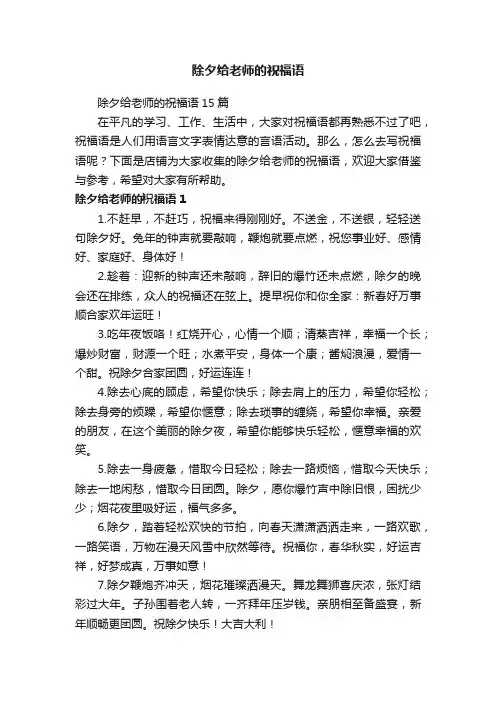 除夕给老师的祝福语

除夕给老师的祝福语 15 篇

在平凡的学习、工作、生活中，大家对祝福语都再熟悉不过了吧，祝福语是人们用语言文字表情达意的言语活动。那么，怎么去写祝福语呢？下面是店铺为大家收集的除夕给老师的祝福语，欢迎大家借鉴与参考，希望对大家有所帮助。

除夕给老师的祝福语 1

1.不赶早，不赶巧，祝福来得刚刚好。不送金，不送银，轻轻送句除夕好。兔年的钟声就要敲响，鞭炮就要点燃，祝您事业好、感情好、家庭好、身体好！

2.趁着：迎新的钟声还未敲响，辞旧的爆竹还未点燃，除夕的晚会还在排练，众人的祝福还在弦上。提早祝你和你全家：新春好万事顺合家欢年运旺！

3.吃年夜饭咯！红烧开心，心情一个顺；清蒸吉祥，幸福一个长；爆炒财富，财源一个旺；水煮平安，身体一个康；酱焖浪漫，爱情一个甜。祝除夕合家团圆，好运连连！

4.除去心底的顾虑，希望你快乐；除去肩上的压力，希望你轻松；除去身旁的烦躁，希望你惬意；除去琐事的缠绕，希望你幸福。亲爱的朋友，在这个美丽的除夕夜，希望你能够快乐轻松，惬意幸福的欢笑。

5.除去一身疲惫，惜取今日轻松；除去一路烦恼，惜取今天快乐；除去一地闲愁，惜取今日团圆。除夕，愿你爆竹声中除旧恨，困扰少少；烟花夜里吸好运，福气多多。

6.除夕，踏着轻松欢快的节拍，向春天潇潇洒洒走来，一路欢歌，一路笑语，万物在漫天风雪中欣然等待。祝福你，春华秋实，好运吉祥，好梦成真，万事如意！

7.除夕鞭炮齐冲天，烟花璀璨洒漫天。舞龙舞狮喜庆浓，张灯结彩过大年。子孙围着老人转，一齐拜年压岁钱。亲朋相至备盛宴，新年顺畅更团圆。祝除夕快乐！大吉大利！